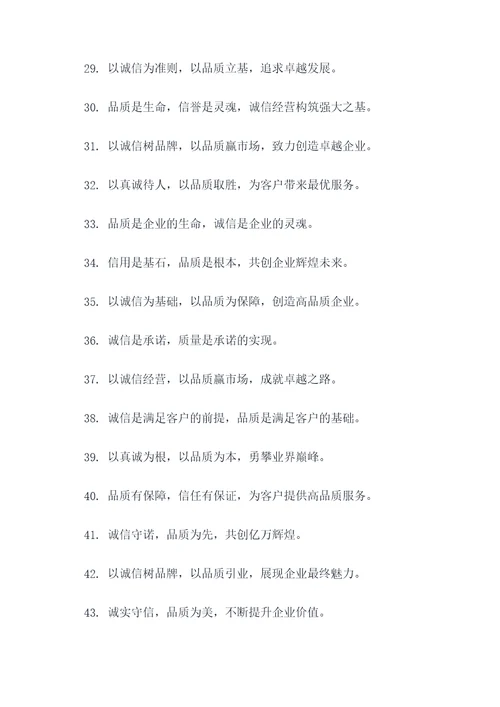 29. 以诚信为准则，以品质立基，追求卓越发展。

30. 品质是生命，信誉是灵魂，诚信经营构筑强大之基。

31. 以诚信树品牌，以品质赢市场，致力创造卓越企业。

32. 以真诚待人，以品质取胜，为客户带来最优服务。

33. 品质是企业的生命，诚信是企业的灵魂。

34. 信用是基石，品质是根本，共创企业辉煌未来。

35. 以诚信为基础，以品质为保障，创造高品质企业。

36. 诚信是承诺，质量是承诺的实现。

37. 以诚信经营，以品质赢市场，成就卓越之路。

38. 诚信是满足客户的前提，品质是满足客户的基础。

39. 以真诚为根，以品质为本，勇攀业界巅峰。

40. 品质有保障，信任有保证，为客户提供高品质服务。

41. 诚信守诺，品质为先，共创亿万辉煌。

42. 以诚信树品牌，以品质引业，展现企业最终魅力。

43. 诚实守信，品质为美，不断提升企业价值。